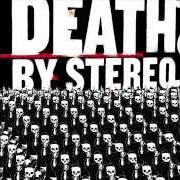 DEATH BY STEREO